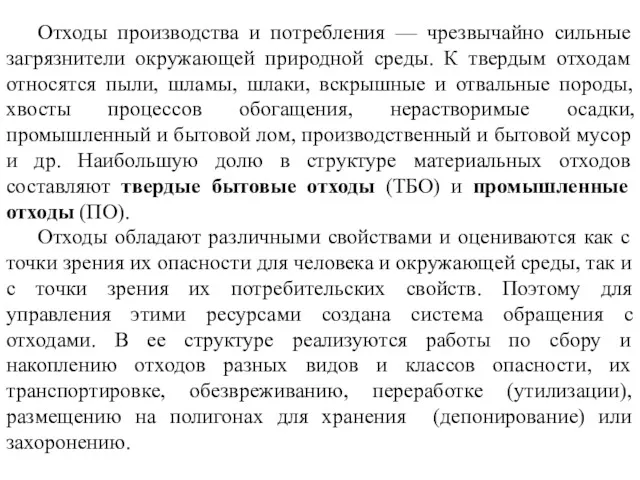 Отходы производства и потребления — чрезвычайно сильные загрязнители окружающей природной среды. К твердым отходам относятся пыли, шламы, шлаки, вскрышные и отвальные породы, хвосты процессов обогащения, нерастворимые осадки, промышленный и бытовой лом, производственный и бытовой мусор и др. Наибольшую долю в структуре материальных отходов составляют твердые бытовые отходы (ТБО) и промышленные отходы (ПО).

Отходы обладают различными свойствами и оцениваются как с точки зрения их опасности для человека и окружающей среды, так и с точки зрения их потребительских свойств. Поэтому для управления этими ресурсами создана система обращения с отходами. В ее структуре реализуются работы по сбору и накоплению отходов разных видов и классов опасности, их транспортировке, обезвреживанию, переработке (утилизации), размещению на полигонах для хранения (депонирование) или захоронению.